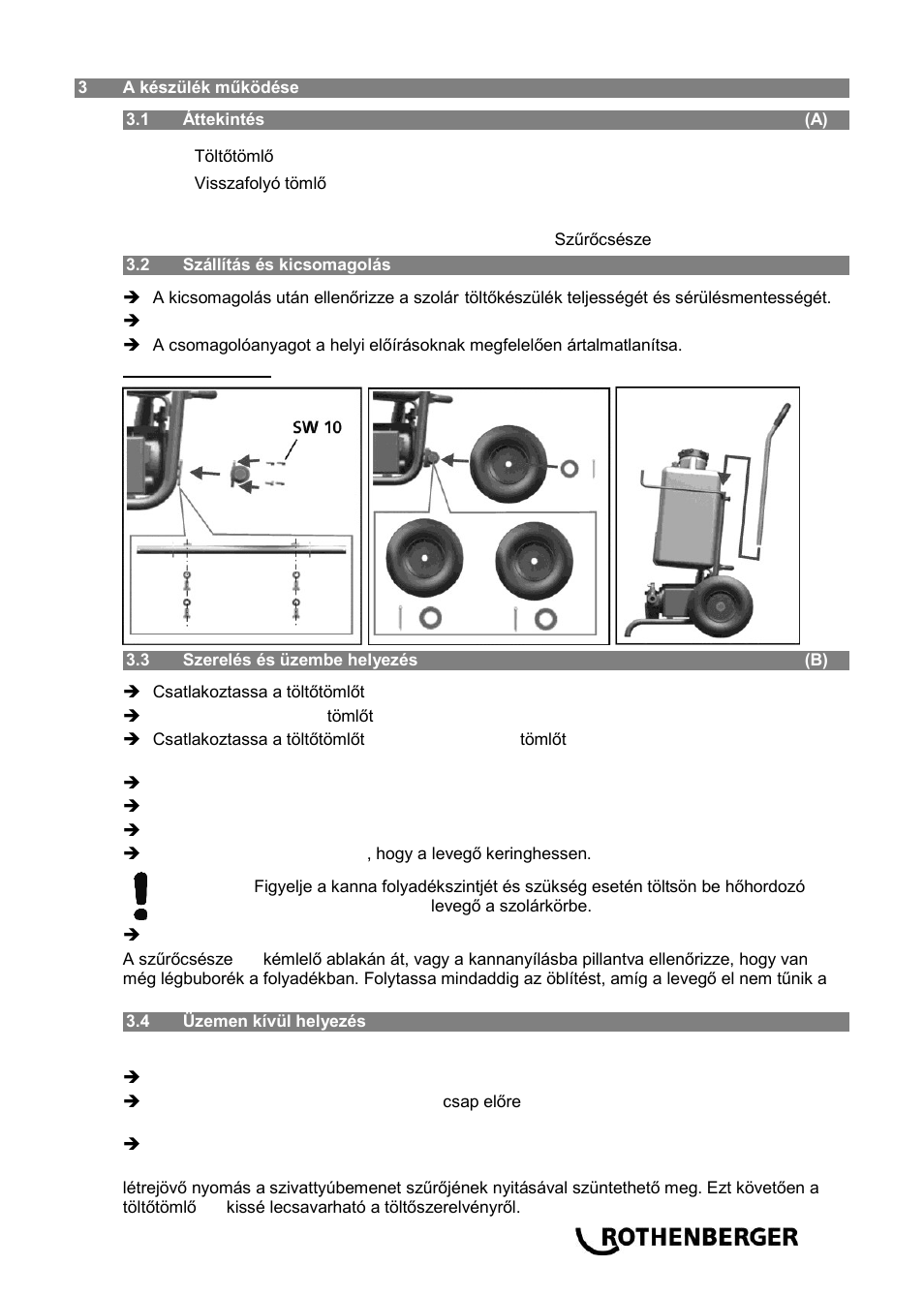 3 A készülék működése

3.1 Áttekintés (A)

Töltőtömlő

Visszafolyó tömlő

Szűrőcsésze

3.2 Szállítás és kicsomagolás

➔ A kicsomagolás után ellenőrizze a szolár töltőkészülék teljességét és sérülésmentességét.

➔

➔ A csomagolóanyagot a helyi előírásoknak megfelelően ártalmatlanítsa.

SW 10

3.3 Szerelés és üzembe helyezés (B)

➔ Csatlakoztassa a töltőtömlőt

➔ tömlőt

➔ Csatlakoztassa a töltőtömlőt tömlőt

➔

➔

➔

➔ , hogy a levegő keringhessen.

Figyelje a kanna folyadékszintjét és szükség esetén töltsön be hőhordozó levegő a szolárkörbe.

➔

A szűrőcsésze kémlelő ablakán át, vagy a kannanyílásba pillantva ellenőrizze, hogy van még légbuborék a folyadékban. Folytassa mindaddig az öblítést, amíg a levegő el nem tűnik a

3.4 Üzemen kívül helyezés

➔

➔ csap előre

➔

létrejövő nyomás a szivattyúbemenet szűrőjének nyitásával szüntethető meg. Ezt követően a töltőtömlő kissé lecsavarható a töltőszerelvényről.

ROTHENBERGER